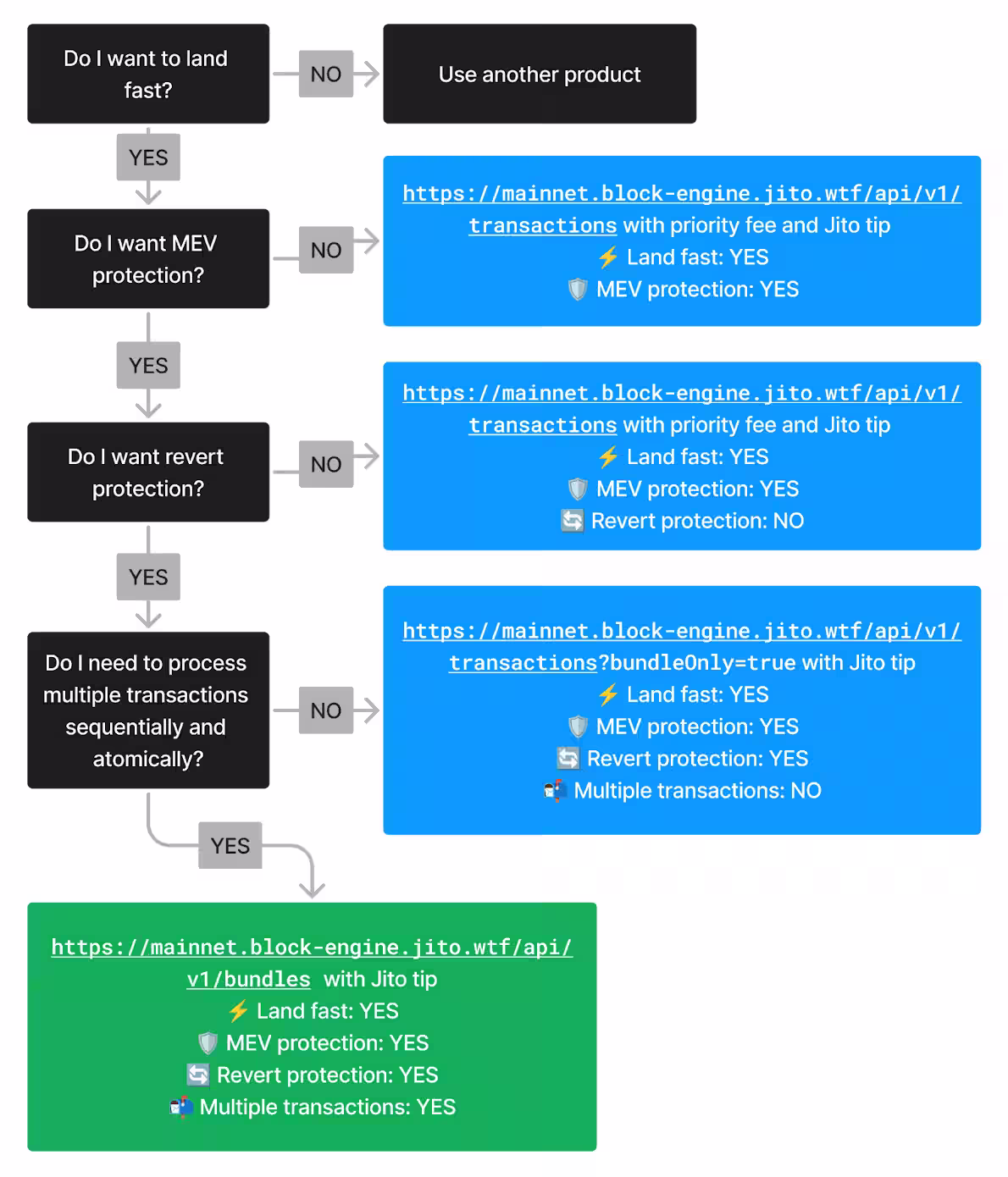 Do I want to land fast?

NO

Use another product

YES

Do I want MEV protection?

NO

https://mainnet.block-engine.jito.wtf/api/v1/transactions with priority fee and Jito tip
⚡ Land fast: YES
🛡️ MEV protection: YES

YES

Do I want revert protection?

NO

https://mainnet.block-engine.jito.wtf/api/v1/transactions with priority fee and Jito tip
⚡ Land fast: YES
🛡️ MEV protection: YES
🔄 Revert protection: NO

YES

Do I need to process multiple transactions sequentially and atomically?

NO

https://mainnet.block-engine.jito.wtf/api/v1/transactions?bundleOnly=true with Jito tip
⚡ Land fast: YES
🛡️ MEV protection: YES
🔄 Revert protection: YES
📬 Multiple transactions: NO

YES

https://mainnet.block-engine.jito.wtf/api/v1/bundles with Jito tip
⚡ Land fast: YES
🛡️ MEV protection: YES
🔄 Revert protection: YES
📬 Multiple transactions: YES